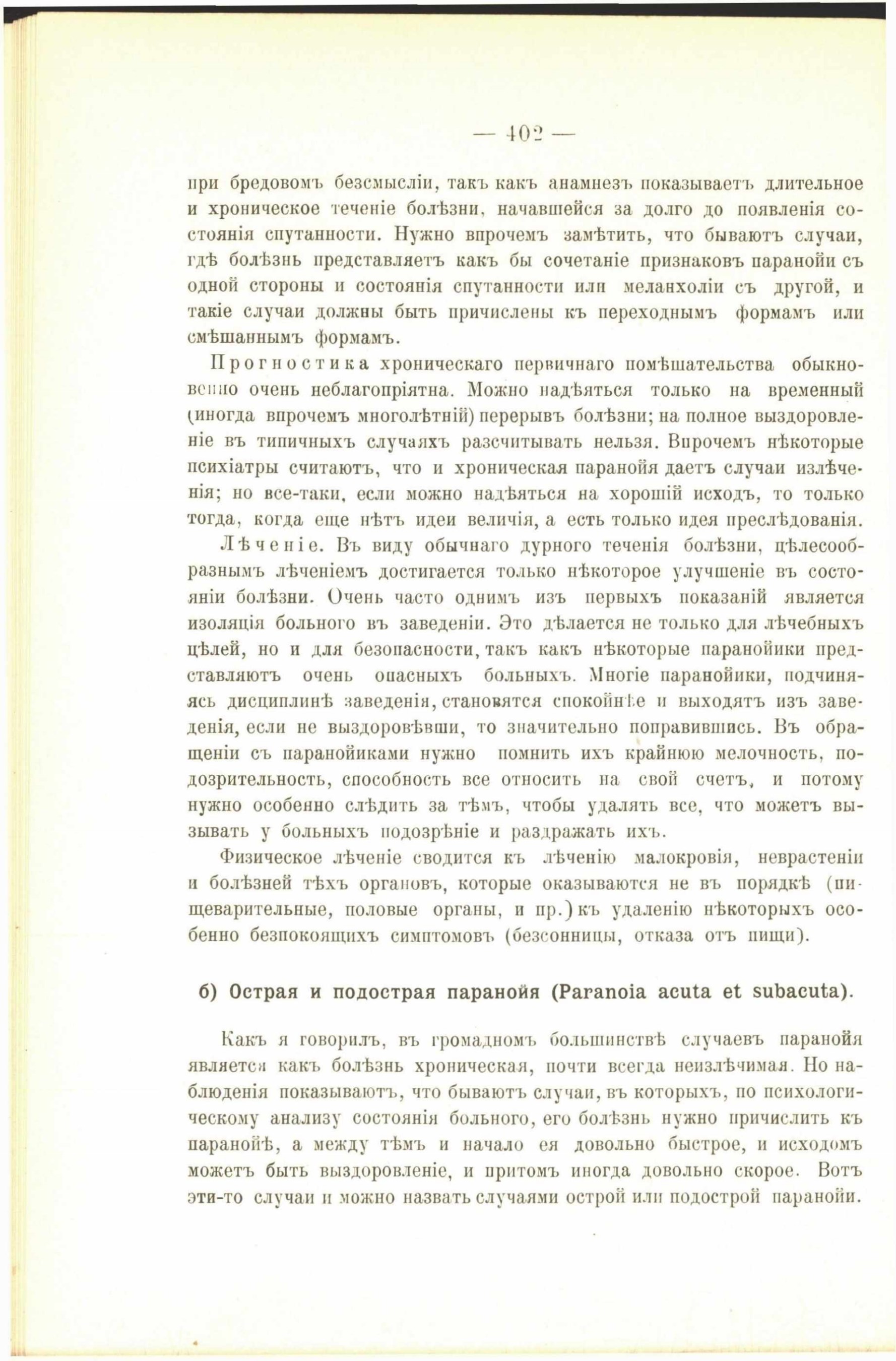 — 402 —

при бредовомъ безсмысліи, такъ какъ анамнезъ показываетъ длительное и хроническое теченіе болѣзни, начавшейся за долго до появленія состоянія спутанности. Нужно впрочемъ замѣтить, что бываютъ случаи, гдѣ болѣзнь представляетъ какъ бы сочетаніе признаковъ паранойи съ одной стороны и состоянія спутанности или меланхоліи съ другой, и такіе случаи должны быть причислены къ переходнымъ формамъ или смѣшаннымъ формамъ.

Прогностика хроническаго первичнаго помѣшательства обыкновенно очень неблагопріятна. Можно надѣяться только на временный (иногда впрочемъ многолѣтній) перерывъ болѣзни; на полное выздоровленіе въ типичныхъ случаяхъ разсчитывать нельзя. Впрочемъ нѣкоторые психіатры считаютъ, что и хроническая паранойя даетъ случаи излѣченія; но все-таки, если можно надѣяться на хорошій исходъ, то только тогда, когда еще нѣтъ идеи величія, а есть только идея преслѣдованія.

Лѣченіе. Въ виду обычнаго дурного теченія болѣзни, цѣлесообразнымъ лѣченіемъ достигается только нѣкоторое улучшеніе въ состояніи болѣзни. Очень часто однимъ изъ первыхъ показаній является изоляція больного въ заведеніи. Это дѣлается не только для лѣчебныхъ цѣлей, но и для безопасности, такъ какъ нѣкоторые паранойики представляютъ очень опасныхъ больныхъ. Многіе паранойики, подчиняясь дисциплинѣ заведенія, становятся спокойнѣе и выходятъ изъ заведенія, если не выздоровѣвши, то значительно поправившись. Въ обращеніи съ паранойиками нужно помнить ихъ крайнюю мелочность, подозрительность, способность все относить на свой счетъ, и потому нужно особенно слѣдить за тѣмъ, чтобы удалять все, что можетъ вызывать у больныхъ подозрѣніе и раздражать ихъ.

Физическое лѣченіе сводится къ лѣченію малокровія, неврастеніи и болѣзней тѣхъ органовъ, которые оказываются не въ порядкѣ (пищеварительные, половые органы, и пр.) къ удаленію нѣкоторыхъ особенно безпокоящихъ симптомовъ (безсонницы, отказа отъ пищи).

б) Острая и подострая паранойя (Paranoia acuta et subacuta).

Какъ я говорилъ, въ громадномъ большинствѣ случаевъ паранойя является какъ болѣзнь хроническая, почти всегда неизлѣчимая. Но наблюденія показываютъ, что бываютъ случаи, въ которыхъ, по психологическому анализу состоянія больного, его болѣзнь нужно причислить къ паранойѣ, а между тѣмъ и начало ея довольно быстрое, и исходомъ можетъ быть выздоровленіе, и притомъ иногда довольно скорое. Вотъ эти-то случаи и можно назвать случаями острой или подострой паранойи.